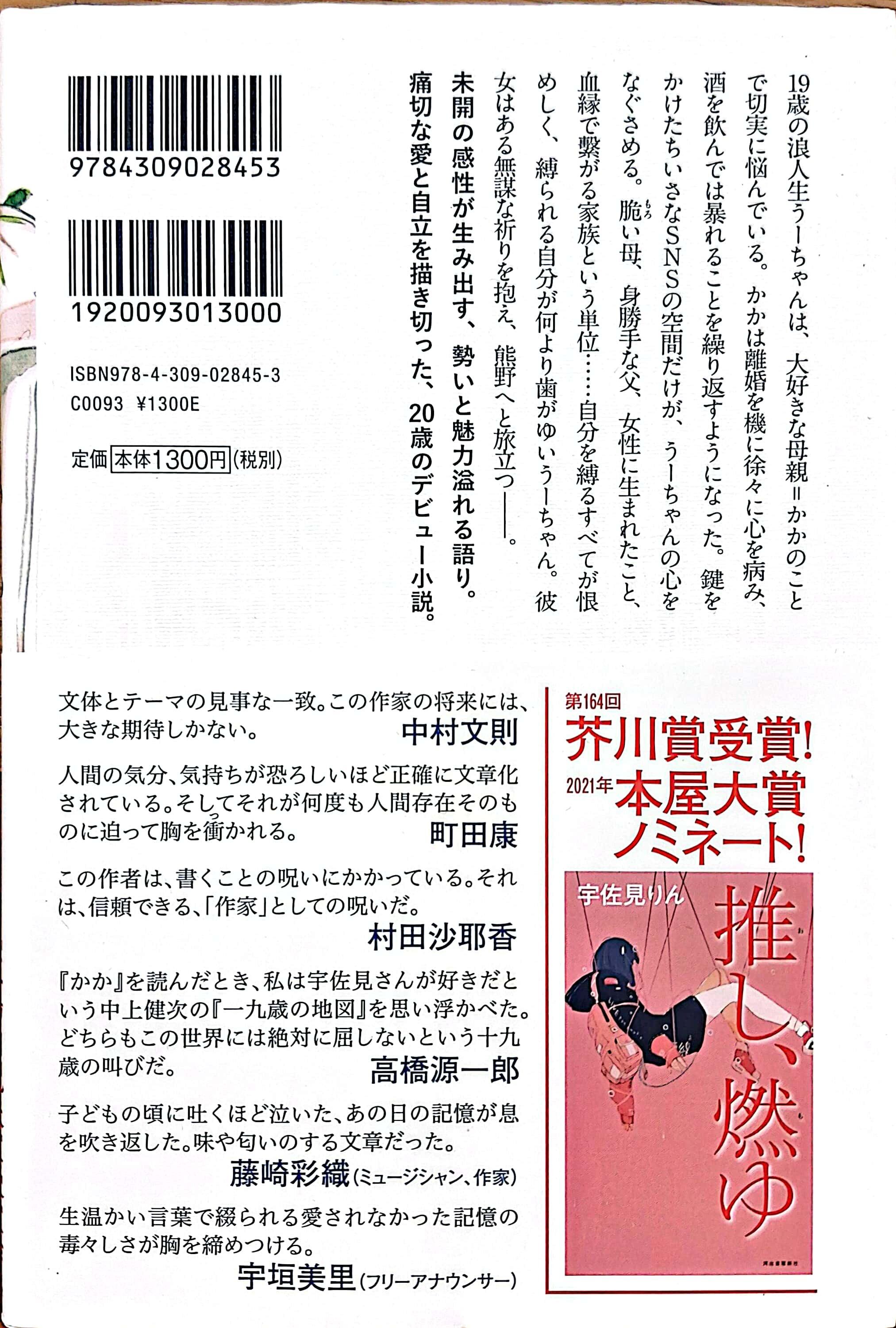 19歳の浪人生うーちゃんは、大好きな母親＝かかのことで切実に悩んでいる。かかは離婚を機に徐々に心を病み、酒を飲んでは暴れることを繰り返すようになった。鍵をかけたちいさなSNSの空間だけが、うーちゃんの心をなぐさめる。脆い母、身勝手な父、女性に生まれたこと、血縁で繋がる家族という単位……自分を縛るすべてが恨めしく、縛られる自分が何より歯がゆいうーちゃん。彼女はある無謀な祈りを抱え、熊野へと旅立つ——。

未開の感性が生み出す、勢いと魅力溢れる語り。痛切な愛と自立を描き切った、20歳のデビュー小説。

9784309028453

1920093013000

ISBN978-4-309-02845-3
C0093 ¥1300E

定価 本体1300円(税別)

文体とテーマの見事な一致。この作家の将来には、大きな期待しかない。
中村文則

人間の気分、気持ちが恐ろしいほど正確に文章化されている。そしてそれが何度も人間存在そのものに迫って胸を衝かれる。
町田康

この作者は、書くことの呪いにかかっている。それは、信頼できる、「作家」としての呪いだ。
村田沙耶香

『かか』を読んだとき、私は宇佐見さんが好きだという中上健次の『一九歳の地図』を思い浮かべた。どちらもこの世界には絶対に屈しないという十九歳の叫びだ。
高橋源一郎

子どもの頃に吐くほど泣いた、あの日の記憶が息を吹き返した。味や匂いのする文章だった。
藤崎彩織(ミュージシャン、作家)

生温かい言葉で綴られる愛されなかった記憶の毒々しさが胸を締めつける。
宇垣美里(フリーアナウンサー)

第164回
芥川賞受賞!
2021年 本屋大賞ノミネート!

宇佐見りん
推し、燃ゆ
河出書房新社